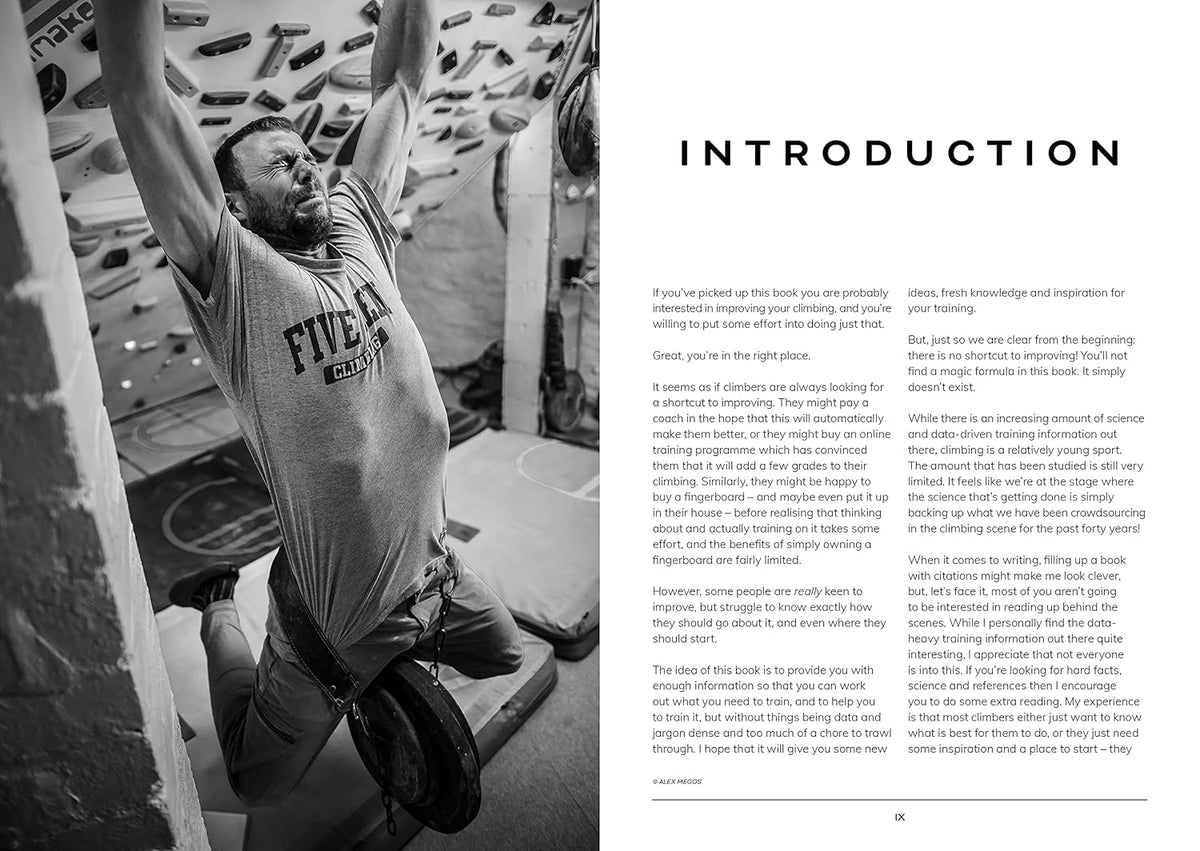 INTRODUCTION

If you've picked up this book you are probably interested in improving your climbing, and you're willing to put some effort into doing just that.

Great, you're in the right place.

It seems as if climbers are always looking for a shortcut to improving. They might pay a coach in the hope that this will automatically make them better, or they might buy an online training programme which has convinced them that it will add a few grades to their climbing. Similarly, they might be happy to buy a fingerboard – and maybe even put it up in their house – before realising that thinking about and actually training on it takes some effort, and the benefits of simply owning a fingerboard are fairly limited.

However, some people are really keen to improve, but struggle to know exactly how they should go about it, and even where they should start.

The idea of this book is to provide you with enough information so that you can work out what you need to train, and to help you to train it, but without things being data and jargon dense and too much of a chore to trawl through. I hope that it will give you some new ideas, fresh knowledge and inspiration for your training.

But, just so we are clear from the beginning: there is no shortcut to improving! You'll not find a magic formula in this book. It simply doesn't exist.

While there is an increasing amount of science and data-driven training information out there, climbing is a relatively young sport. The amount that has been studied is still very limited. It feels like we're at the stage where the science that's getting done is simply backing up what we have been crowdsourcing in the climbing scene for the past forty years!

When it comes to writing, filling up a book with citations might make me look clever, but, let's face it, most of you aren't going to be interested in reading up behind the scenes. While I personally find the data-heavy training information out there quite interesting, I appreciate that not everyone is into this. If you're looking for hard facts, science and references then I encourage you to do some extra reading. My experience is that most climbers either just want to know what is best for them to do, or they just need some inspiration and a place to start – they

© ALEX MEGOS

IX